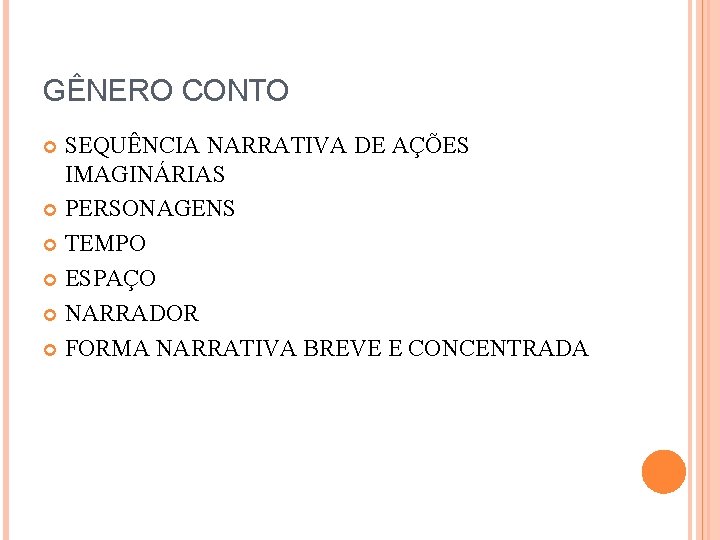 GÊNERO CONTO

• SEQUÊNCIA NARRATIVA DE AÇÕES IMAGINÁRIAS
• PERSONAGENS
• TEMPO
• ESPAÇO
• NARRADOR
• FORMA NARRATIVA BREVE E CONCENTRADA